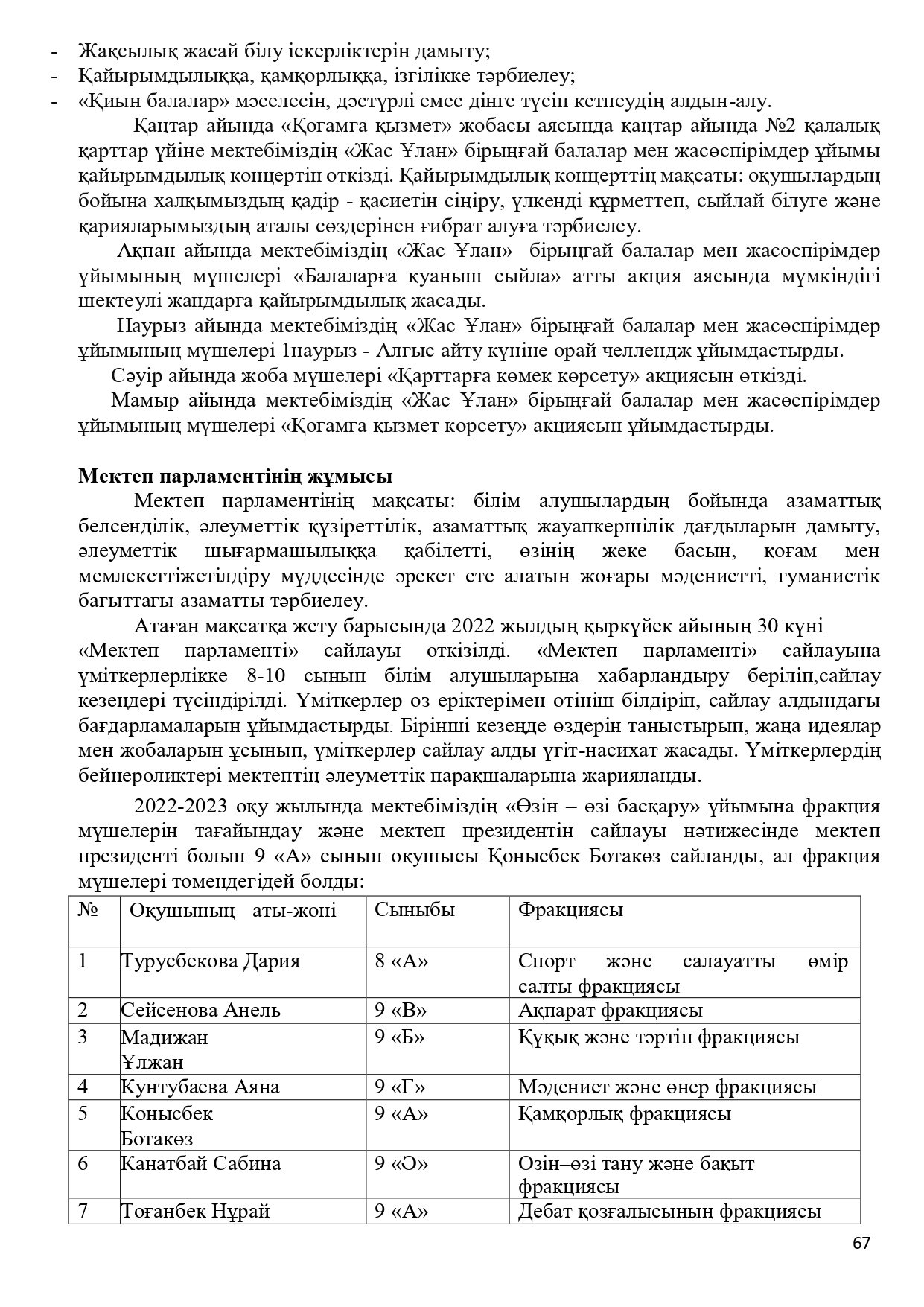 - Жақсылық жасай білу іскерліктерін дамыту;
- Қайырымдылыққа, қамқорлыққа, ізгілікке тәрбиелеу;
- «Қиын балалар» мәселесін, дәстүрлі емес дінге түсіп кетпеудің алдын-алу.

Қаңтар айында «Қоғамға қызмет» жобасы аясында қаңтар айында №2 қалалық қарттар үйіне мектебіміздің «Жас Ұлан» бірыңғай балалар мен жасөспірімдер ұйымы қайырымдылық концертін өткізді. Қайырымдылық концерттің мақсаты: оқушылардың бойына халқымыздың қадір - қасиетін сіңіру, үлкенді құрметтеп, сыйлай білуге және қарияларымыздың аталы сөздерінен ғибрат алуға тәрбиелеу.

Ақпан айында мектебіміздің «Жас Ұлан» бірыңғай балалар мен жасөспірімдер ұйымының мүшелері «Балаларға қуаныш сыйла» атты акция аясында мүмкіндігі шектеулі жандарға қайырымдылық жасады.

Наурыз айында мектебіміздің «Жас Ұлан» бірыңғай балалар мен жасөспірімдер ұйымының мүшелері 1наурыз - Алғыс айту күніне орай челлендж ұйымдастырды.

Сәуір айында жоба мүшелері «Қарттарға көмек көрсету» акциясын өткізді.

Мамыр айында мектебіміздің «Жас Ұлан» бірыңғай балалар мен жасөспірімдер ұйымының мүшелері «Қоғамға қызмет көрсету» акциясын ұйымдастырды.

Мектеп парламентінің жұмысы

Мектеп парламентінің мақсаты: білім алушылардың бойында азаматтық белсенділік, әлеуметтік құзіреттілік, азаматтық жауапкершілік дағдыларын дамыту, әлеуметтік шығармашылыққа қабілетті, өзінің жеке басын, қоғам мен мемлекеттіжетілдіру мүддесінде әрекет ете алатын жоғары мәдениетті, гуманистік бағыттағы азаматты тәрбиелеу.

Атаған мақсатқа жету барысында 2022 жылдың қыркүйек айының 30 күні «Мектеп парламенті» сайлауы өткізілді. «Мектеп парламенті» сайлауына үміткерлерлікке 8-10 сынып білім алушыларына хабарландыру беріліп,сайлау кезеңдері түсіндірілді. Үміткерлер өз еріктерімен өтініш білдіріп, сайлау алдындағы бағдарламаларын ұйымдастырды. Бірінші кезеңде өздерін таныстырып, жаңа идеялар мен жобаларын ұсынып, үміткерлер сайлау алды үгіт-насихат жасады. Үміткерлердің бейнероликтері мектептің әлеуметтік парақшаларына жарияланды.

2022-2023 оқу жылында мектебіміздің «Өзін – өзі басқару» ұйымына фракция мүшелерін тағайындау және мектеп президентін сайлауы нәтижесінде мектеп президенті болып 9 «А» сынып оқушысы Қонысбек Ботакөз сайланды, ал фракция мүшелері төмендегідей болды:

| № | Оқушының аты-жөні | Сыныбы | Фракциясы |
|---|---|---|---|
| 1 | Турусбекова Дария | 8 «А» | Спорт және салауатты өмір салты фракциясы |
| 2 | Сейсенова Анель | 9 «В» | Ақпарат фракциясы |
| 3 | Мадижан Ұлжан | 9 «Б» | Құқық және тәртіп фракциясы |
| 4 | Кунтубаева Аяна | 9 «Г» | Мәдениет және өнер фракциясы |
| 5 | Конысбек Ботакөз | 9 «А» | Қамқорлық фракциясы |
| 6 | Канатбай Сабина | 9 «Ә» | Өзін–өзі тану және бақыт фракциясы |
| 7 | Тоғанбек Нұрай | 9 «А» | Дебат қозғалысының фракциясы |

67